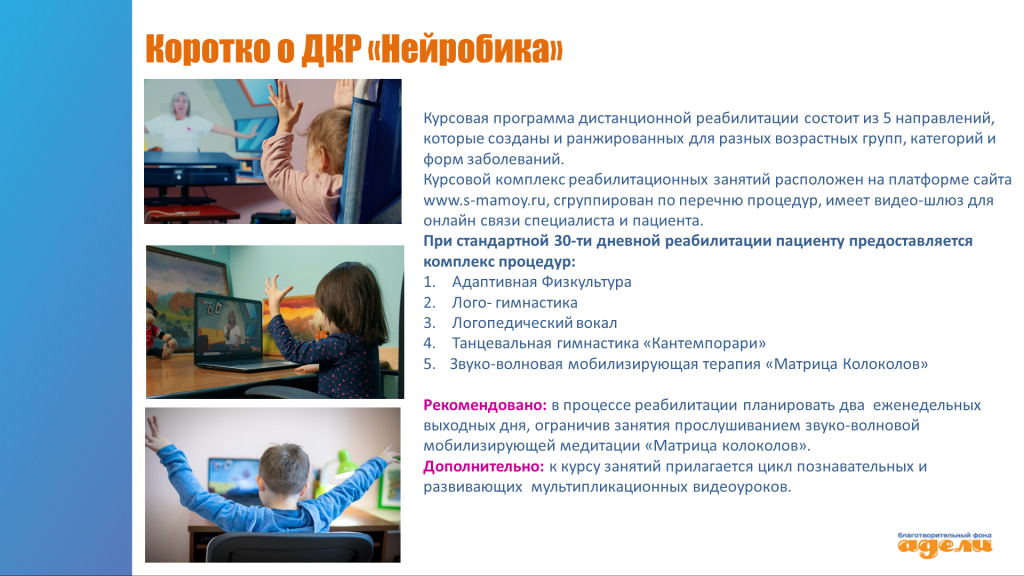 Коротко о ДКР «Нейробика»

Курсовая программа дистанционной реабилитации состоит из 5 направлений, которые созданы и ранжированных для разных возрастных групп, категорий и форм заболеваний.
Курсовой комплекс реабилитационных занятий расположен на платформе сайта www.s-mamoy.ru, сгруппирован по перечню процедур, имеет видео-шлюз для онлайн связи специалиста и пациента.
При стандартной 30-ти дневной реабилитации пациенту предоставляется комплекс процедур:
1. Адаптивная Физкультура
2. Лого- гимнастика
3. Логопедический вокал
4. Танцевальная гимнастика «Кантемпорари»
5. Звуко-волновая мобилизирующая терапия «Матрица Колоколов»

Рекомендовано: в процессе реабилитации планировать два еженедельных выходных дня, ограничив занятия прослушиванием звуко-волновой мобилизирующей медитации «Матрица колоколов».
Дополнительно: к курсу занятий прилагается цикл познавательных и развивающих мультипликационных видеоуроков.

благотворительный фонд
адели